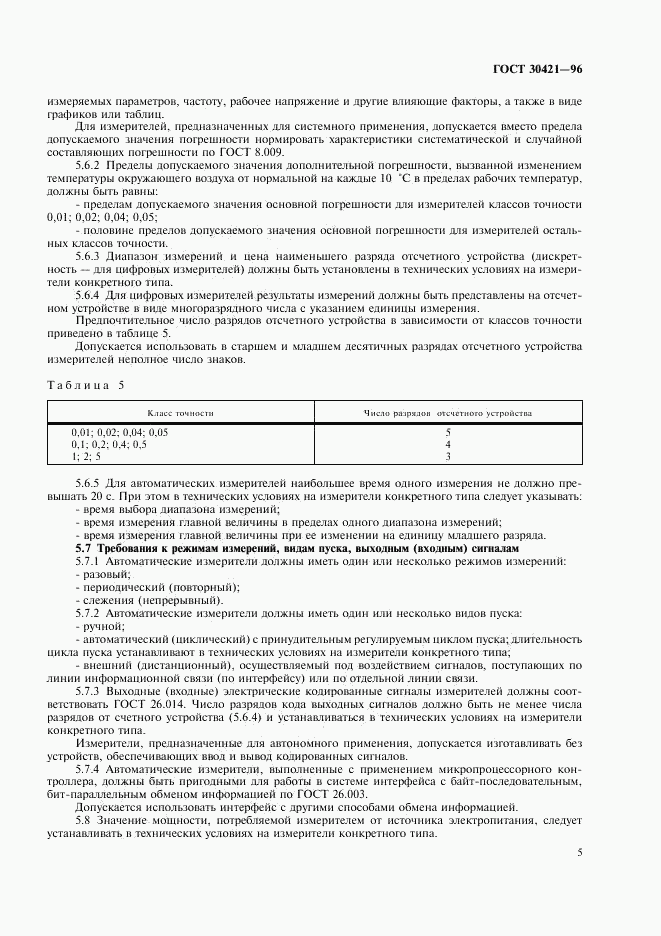 ГОСТ 30421—96

измеряемых параметров, частоту, рабочее напряжение и другие влияющие факторы, а также в виде графиков или таблиц.

Для измерителей, предназначенных для системного применения, допускается вместо предела допускаемого значения погрешности нормировать характеристики систематической и случайной составляющих погрешности по ГОСТ 8.009.

5.6.2 Пределы допускаемого значения дополнительной погрешности, вызванной изменением температуры окружающего воздуха от нормальной на каждые 10 °С в пределах рабочих температур, должны быть равны:

- пределам допускаемого значения основной погрешности для измерителей классов точности 0,01; 0,02; 0,04; 0,05;

- половине пределов допускаемого значения основной погрешности для измерителей остальных классов точности.

5.6.3 Диапазон измерений и цена наименьшего разряда отсчетного устройства (дискретность — для цифровых измерителей) должны быть установлены в технических условиях на измерители конкретного типа.

5.6.4 Для цифровых измерителей результаты измерений должны быть представлены на отсчетном устройстве в виде многоразрядного числа с указанием единицы измерения.

Предпочтительное число разрядов отсчетного устройства в зависимости от классов точности приведено в таблице 5.

Допускается использовать в старшем и младшем десятичных разрядах отсчетного устройства измерителей неполное число знаков.

Таблица 5

| Класс точности | Число разрядов отсчетного устройства |
|---|---|
| 0,01; 0,02; 0,04; 0,05 | 5 |
| 0,1; 0,2; 0,4; 0,5 | 4 |
| 1; 2; 5 | 3 |

5.6.5 Для автоматических измерителей наибольшее время одного измерения не должно превышать 20 с. При этом в технических условиях на измерители конкретного типа следует указывать:

- время выбора диапазона измерений;

- время измерения главной величины в пределах одного диапазона измерений;

- время измерения главной величины при ее изменении на единицу младшего разряда.

5.7 Требования к режимам измерений, видам пуска, выходным (входным) сигналам

5.7.1 Автоматические измерители должны иметь один или несколько режимов измерений:

- разовый;

- периодический (повторный);

- слежения (непрерывный).

5.7.2 Автоматические измерители должны иметь один или несколько видов пуска:

- ручной;

- автоматический (циклический) с принудительным регулируемым циклом пуска; длительность цикла пуска устанавливают в технических условиях на измерители конкретного типа;

- внешний (дистанционный), осуществляемый под воздействием сигналов, поступающих по линии информационной связи (по интерфейсу) или по отдельной линии связи.

5.7.3 Выходные (входные) электрические кодированные сигналы измерителей должны соответствовать ГОСТ 26.014. Число разрядов кода выходных сигналов должно быть не менее числа разрядов от счетного устройства (5.6.4) и устанавливаться в технических условиях на измерители конкретного типа.

Измерители, предназначенные для автономного применения, допускается изготавливать без устройств, обеспечивающих ввод и вывод кодированных сигналов.

5.7.4 Автоматические измерители, выполненные с применением микропроцессорного контроллера, должны быть пригодными для работы в системе интерфейса с байт-последовательным, бит-параллельным обменом информацией по ГОСТ 26.003.

Допускается использовать интерфейс с другими способами обмена информацией.

5.8 Значение мощности, потребляемой измерителем от источника электропитания, следует устанавливать в технических условиях на измерители конкретного типа.

5